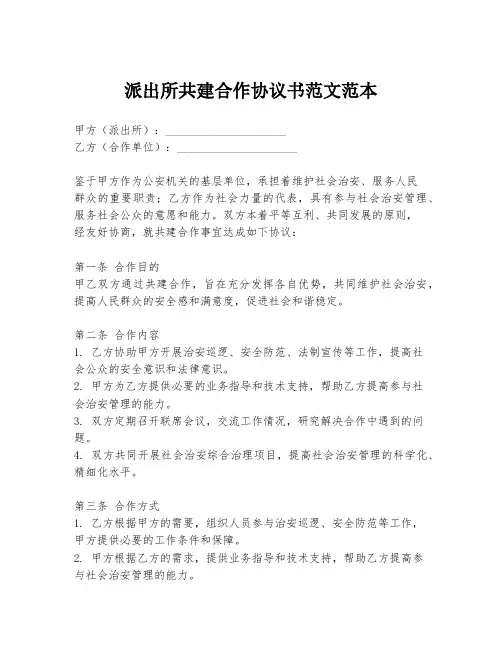 派出所共建合作协议书范文范本

甲方（派出所）：____________________
乙方（合作单位）：____________________

鉴于甲方作为公安机关的基层单位，承担着维护社会治安、服务人民群众的重要职责；乙方作为社会力量的代表，具有参与社会治安管理、服务社会公众的意愿和能力。双方本着平等互利、共同发展的原则，经友好协商，就共建合作事宜达成如下协议：

第一条 合作目的
甲乙双方通过共建合作，旨在充分发挥各自优势，共同维护社会治安，提高人民群众的安全感和满意度，促进社会和谐稳定。

第二条 合作内容
1. 乙方协助甲方开展治安巡逻、安全防范、法制宣传等工作，提高社会公众的安全意识和法律意识。
2. 甲方为乙方提供必要的业务指导和技术支持，帮助乙方提高参与社会治安管理的能力。
3. 双方定期召开联席会议，交流工作情况，研究解决合作中遇到的问题。
4. 双方共同开展社会治安综合治理项目，提高社会治安管理的科学化、精细化水平。

第三条 合作方式
1. 乙方根据甲方的需要，组织人员参与治安巡逻、安全防范等工作，甲方提供必要的工作条件和保障。
2. 甲方根据乙方的需求，提供业务指导和技术支持，帮助乙方提高参与社会治安管理的能力。